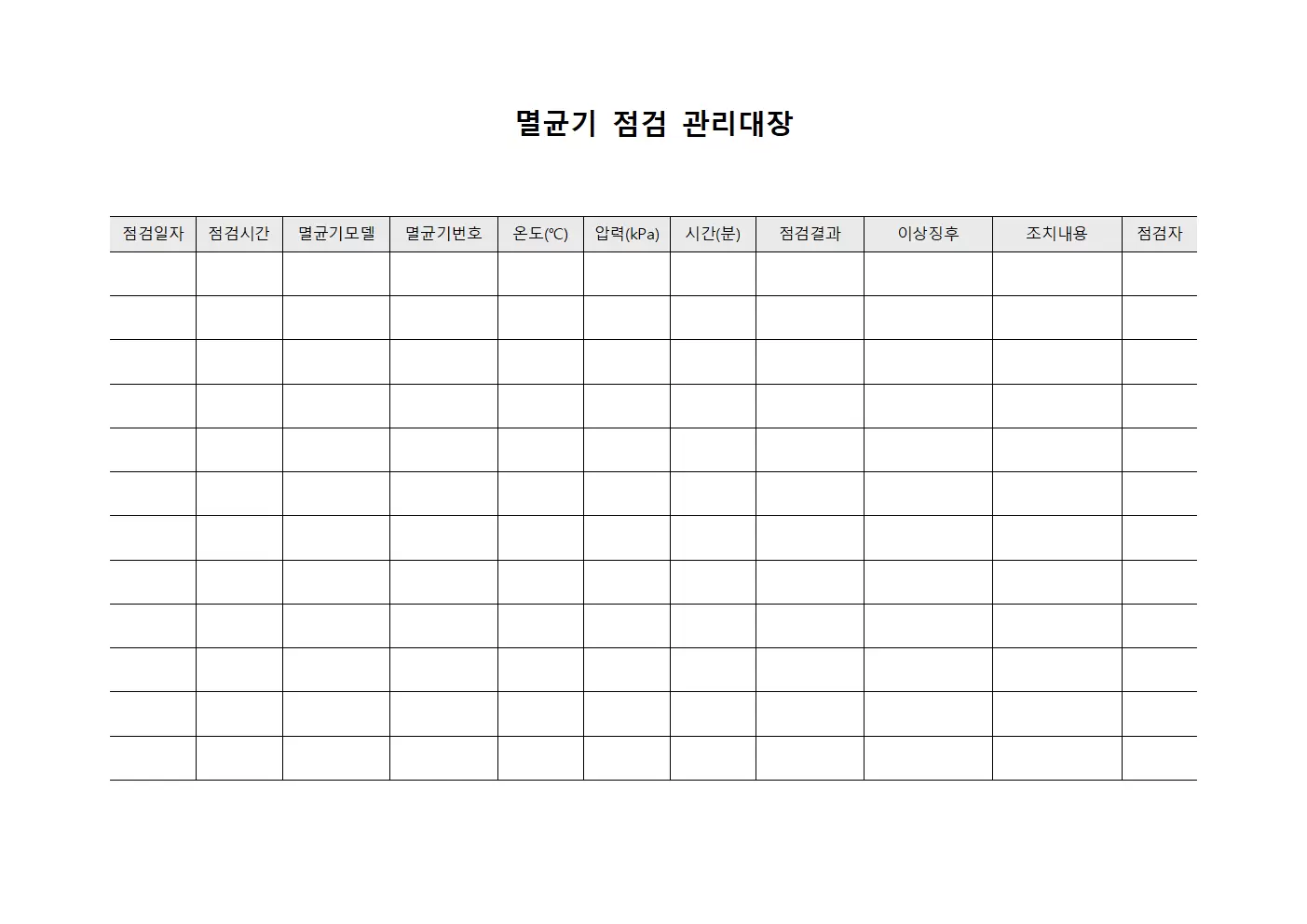 멸균기 점검 관리대장

| 점검일자 | 점검시간 | 멸균기모델 | 멸균기번호 | 온도(℃) | 압력(kPa) | 시간(분) | 점검결과 | 이상징후 | 조치내용 | 점검자 |
|---|---|---|---|---|---|---|---|---|---|---|
| | | | | | | | | | | |
| | | | | | | | | | | |
| | | | | | | | | | | |
| | | | | | | | | | | |
| | | | | | | | | | | |
| | | | | | | | | | | |
| | | | | | | | | | | |
| | | | | | | | | | | |
| | | | | | | | | | | |
| | | | | | | | | | | |
| | | | | | | | | | | |
| | | | | | | | | | | |